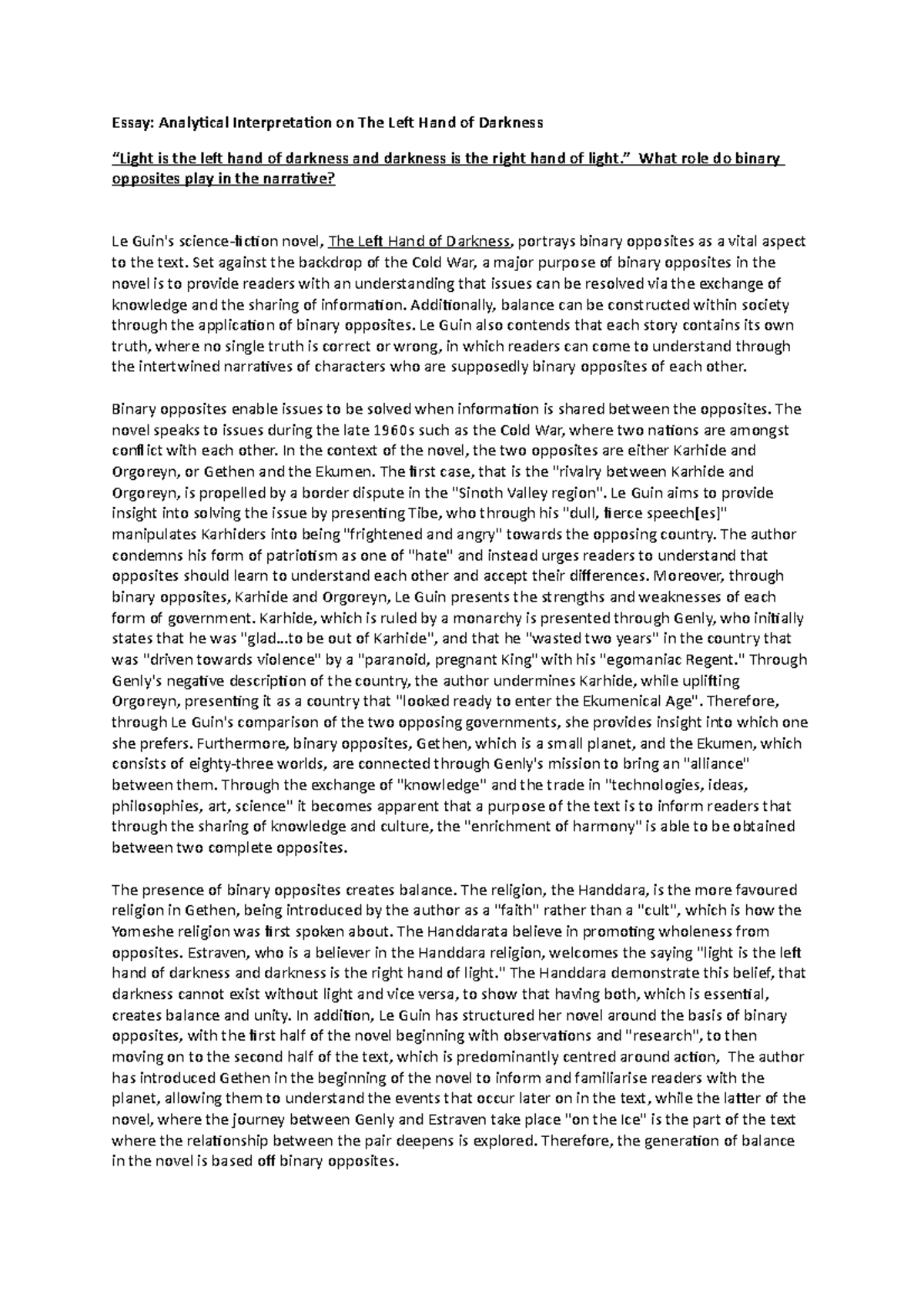 Essay: Analytical Interpretation on The Left Hand of Darkness

"Light is the left hand of darkness and darkness is the right hand of light." What role do binary opposites play in the narrative?

Le Guin's science-fiction novel, The Left Hand of Darkness, portrays binary opposites as a vital aspect to the text. Set against the backdrop of the Cold War, a major purpose of binary opposites in the novel is to provide readers with an understanding that issues can be resolved via the exchange of knowledge and the sharing of information. Additionally, balance can be constructed within society through the application of binary opposites. Le Guin also contends that each story contains its own truth, where no single truth is correct or wrong, in which readers can come to understand through the intertwined narratives of characters who are supposedly binary opposites of each other.

Binary opposites enable issues to be solved when information is shared between the opposites. The novel speaks to issues during the late 1960s such as the Cold War, where two nations are amongst conflict with each other. In the context of the novel, the two opposites are either Karhide and Orgoreyn, or Gethen and the Ekumen. The first case, that is the "rivalry between Karhide and Orgoreyn, is propelled by a border dispute in the "Sinoth Valley region". Le Guin aims to provide insight into solving the issue by presenting Tibe, who through his "dull, fierce speech[es]" manipulates Karhiders into being "frightened and angry" towards the opposing country. The author condemns his form of patriotism as one of "hate" and instead urges readers to understand that opposites should learn to understand each other and accept their differences. Moreover, through binary opposites, Karhide and Orgoreyn, Le Guin presents the strengths and weaknesses of each form of government. Karhide, which is ruled by a monarchy is presented through Genly, who initially states that he was "glad...to be out of Karhide", and that he "wasted two years" in the country that was "driven towards violence" by a "paranoid, pregnant King" with his "egomaniac Regent." Through Genly's negative description of the country, the author undermines Karhide, while uplifting Orgoreyn, presenting it as a country that "looked ready to enter the Ekumenical Age". Therefore, through Le Guin's comparison of the two opposing governments, she provides insight into which one she prefers. Furthermore, binary opposites, Gethen, which is a small planet, and the Ekumen, which consists of eighty-three worlds, are connected through Genly's mission to bring an "alliance" between them. Through the exchange of "knowledge" and the trade in "technologies, ideas, philosophies, art, science" it becomes apparent that a purpose of the text is to inform readers that through the sharing of knowledge and culture, the "enrichment of harmony" is able to be obtained between two complete opposites.

The presence of binary opposites creates balance. The religion, the Handdara, is the more favoured religion in Gethen, being introduced by the author as a "faith" rather than a "cult", which is how the Yomeshe religion was first spoken about. The Handdarata believe in promoting wholeness from opposites. Estraven, who is a believer in the Handdara religion, welcomes the saying "light is the left hand of darkness and darkness is the right hand of light." The Handdara demonstrate this belief, that darkness cannot exist without light and vice versa, to show that having both, which is essential, creates balance and unity. In addition, Le Guin has structured her novel around the basis of binary opposites, with the first half of the novel beginning with observations and "research", to then moving on to the second half of the text, which is predominantly centred around action, The author has introduced Gethen in the beginning of the novel to inform and familiarise readers with the planet, allowing them to understand the events that occur later on in the text, while the latter of the novel, where the journey between Genly and Estraven take place "on the Ice" is the part of the text where the relationship between the pair deepens is explored. Therefore, the generation of balance in the novel is based off binary opposites.